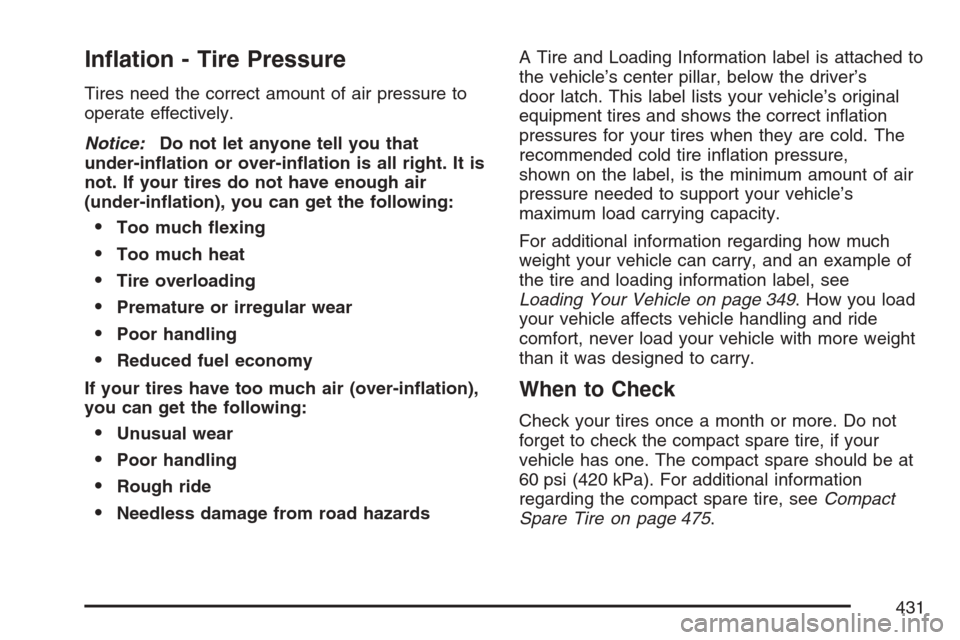 Inflation - Tire Pressure

Tires need the correct amount of air pressure to operate effectively.

Notice: Do not let anyone tell you that under-inflation or over-inflation is all right. It is not. If your tires do not have enough air (under-inflation), you can get the following:

• Too much flexing
• Too much heat
• Tire overloading
• Premature or irregular wear
• Poor handling
• Reduced fuel economy

If your tires have too much air (over-inflation), you can get the following:

• Unusual wear
• Poor handling
• Rough ride
• Needless damage from road hazards

A Tire and Loading Information label is attached to the vehicle's center pillar, below the driver's door latch. This label lists your vehicle's original equipment tires and shows the correct inflation pressures for your tires when they are cold. The recommended cold tire inflation pressure, shown on the label, is the minimum amount of air pressure needed to support your vehicle's maximum load carrying capacity.

For additional information regarding how much weight your vehicle can carry, and an example of the tire and loading information label, see Loading Your Vehicle on page 349. How you load your vehicle affects vehicle handling and ride comfort, never load your vehicle with more weight than it was designed to carry.

When to Check

Check your tires once a month or more. Do not forget to check the compact spare tire, if your vehicle has one. The compact spare should be at 60 psi (420 kPa). For additional information regarding the compact spare tire, see Compact Spare Tire on page 475.

431

carmanualsonline.info